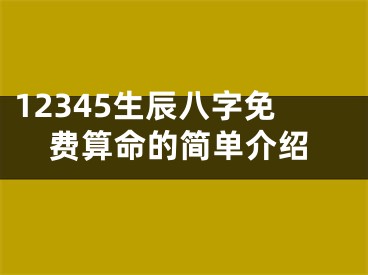 12345生辰八字免费算命的简单介绍